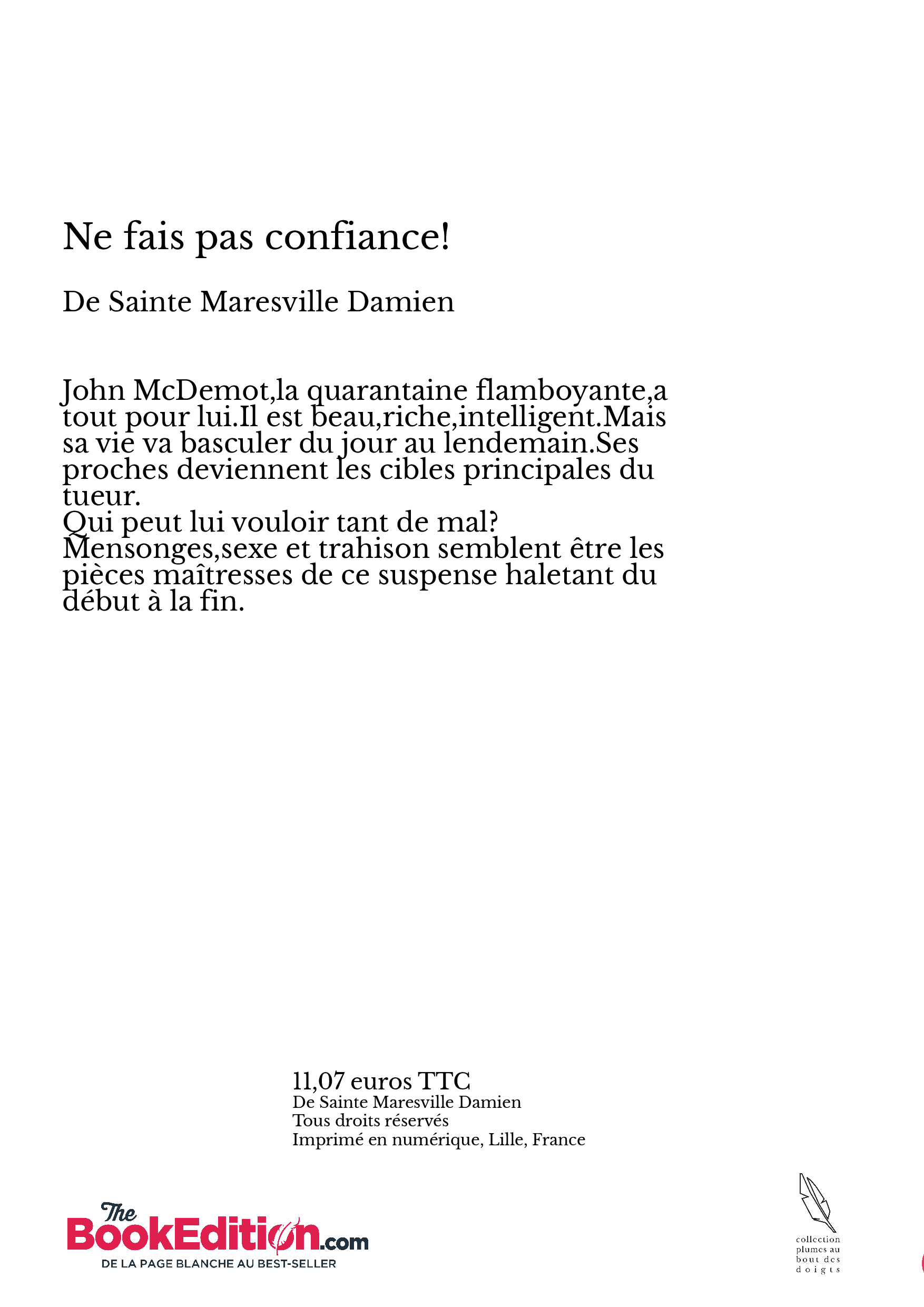 Ne fais pas confiance!

De Sainte Maresville Damien

John McDemot,la quarantaine flamboyante,a tout pour lui.Il est beau,riche,intelligent.Mais sa vie va basculer du jour au lendemain.Ses proches deviennent les cibles principales du tueur.
Qui peut lui vouloir tant de mal?
Mensonges,sexe et trahison semblent être les pièces maîtresses de ce suspense haletant du début à la fin.

11,07 euros TTC
De Sainte Maresville Damien
Tous droits réservés
Imprimé en numérique, Lille, France

The BookEdition.com
DE LA PAGE BLANCHE AU BEST-SELLER

collection plumes au bout des doigts